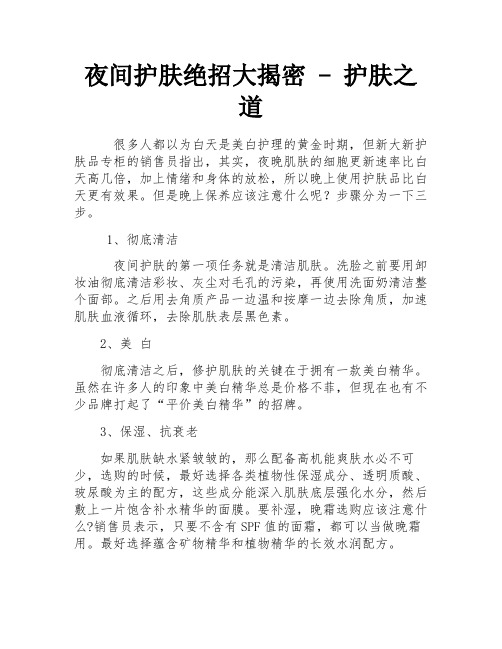 夜间护肤绝招大揭密 - 护肤之道

很多人都以为白天是美白护理的黄金时期，但新大新护肤品专柜的销售员指出，其实，夜晚肌肤的细胞更新速率比白天高几倍，加上情绪和身体的放松，所以晚上使用护肤品比白天更有效果。但是晚上保养应该注意什么呢？步骤分为一下三步。

1、彻底清洁

夜间护肤的第一项任务就是清洁肌肤。洗脸之前要用卸妆油彻底清洁彩妆、灰尘对毛孔的污染，再使用洗面奶清洁整个面部。之后用去角质产品一边温和按摩一边去除角质，加速肌肤血液循环，去除肌肤表层黑色素。

2、美 白

彻底清洁之后，修护肌肤的关键在于拥有一款美白精华。虽然在许多人的印象中美白精华总是价格不菲，但现在也有不少品牌打起了“平价美白精华”的招牌。

3、保湿、抗衰老

如果肌肤缺水紧皱皱的，那么配备高机能爽肤水必不可少，选购的时候，最好选择各类植物性保湿成分、透明质酸、玻尿酸为主的配方，这些成分能深入肌肤底层强化水分，然后敷上一片饱含补水精华的面膜。要补湿，晚霜选购应该注意什么?销售员表示，只要不含有 SPF 值的面霜，都可以当做晚霜用。最好选择蕴含矿物精华和植物精华的长效水润配方。